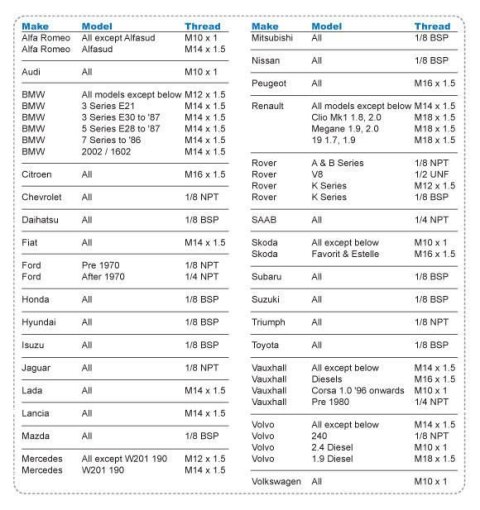 | Make | Model | Thread |
|---|---|---|
| Alfa Romeo | All except Alfasud | M10 x 1 |
| Alfa Romeo | Alfasud | M14 x 1.5 |
| Audi | All | M10 x 1 |
| BMW | All models except below | M12 x 1.5 |
| BMW | 3 Series E21 | M14 x 1.5 |
| BMW | 3 Series E30 to '87 | M14 x 1.5 |
| BMW | 5 Series E28 to '87 | M14 x 1.5 |
| BMW | 7 Series to '86 | M14 x 1.5 |
| BMW | 2002 / 1602 | M14 x 1.5 |
| Citroen | All | M16 x 1.5 |
| Chevrolet | All | 1/8 NPT |
| Daihatsu | All | 1/8 BSP |
| Fiat | All | M14 x 1.5 |
| Ford | Pre 1970 | 1/8 NPT |
| Ford | After 1970 | 1/4 NPT |
| Honda | All | 1/8 BSP |
| Hyundai | All | 1/8 BSP |
| Isuzu | All | 1/8 BSP |
| Jaguar | All | 1/8 NPT |
| Lada | All | M14 x 1.5 |
| Lancia | All | M14 x 1.5 |
| Mazda | All | 1/8 BSP |
| Mercedes | All except W201 190 | M12 x 1.5 |
| Mercedes | W201 190 | M14 x 1.5 |

| Make | Model | Thread |
|---|---|---|
| Mitsubishi | All | 1/8 BSP |
| Nissan | All | 1/8 BSP |
| Peugeot | All | M16 x 1.5 |
| Renault | All models except below | M14 x 1.5 |
| | Clio Mk1 1.8, 2.0 | M18 x 1.5 |
| | Megane 1.9, 2.0 | M18 x 1.5 |
| | 19 1.7, 1.9 | M18 x 1.5 |
| Rover | A & B Series | 1/8 NPT |
| Rover | V8 | 1/2 UNF |
| Rover | K Series | M12 x 1.5 |
| Rover | K Series | 1/8 BSP |
| SAAB | All | 1/4 NPT |
| Skoda | All except below | M10 x 1 |
| Skoda | Favorit & Estelle | M16 x 1.5 |
| Subaru | All | 1/8 BSP |
| Suzuki | All | 1/8 BSP |
| Triumph | All | 1/8 NPT |
| Toyota | All | 1/8 BSP |
| Vauxhall | All except below | M14 x 1.5 |
| Vauxhall | Diesels | M16 x 1.5 |
| Vauxhall | Corsa 1.0 '96 onwards | M10 x 1 |
| Vauxhall | Pre 1980 | 1/4 NPT |
| Volvo | All except below | M14 x 1.5 |
| Volvo | 240 | 1/8 NPT |
| Volvo | 2.4 Diesel | M10 x 1 |
| Volvo | 1.9 Diesel | M18 x 1.5 |
| Volkswagen | All | M10 x 1 |